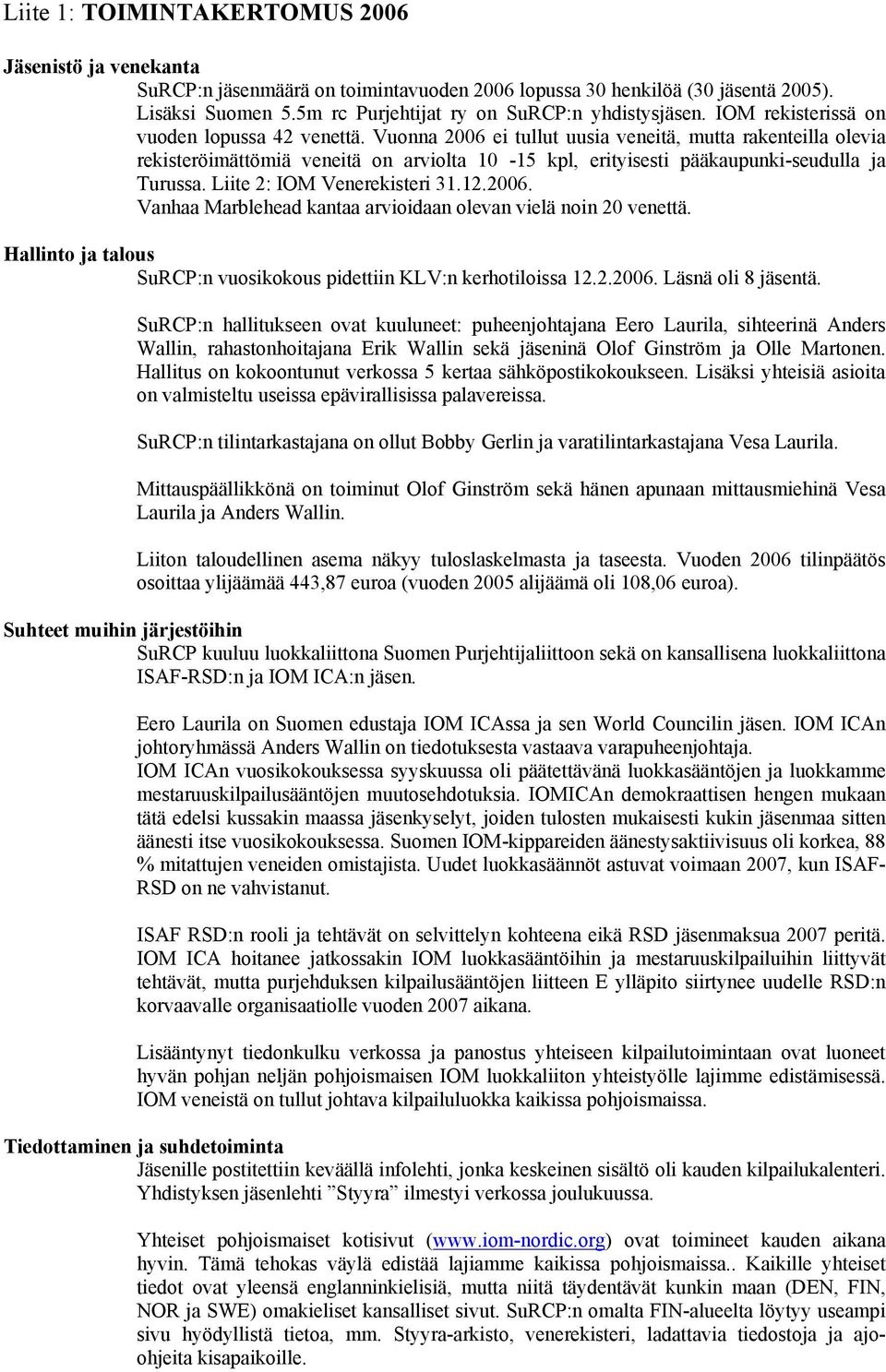 Liite 1: TOIMINTAKERTOMUS 2006

Jäsenistö ja venekanta
SuRCP:n jäsenmäärä on toimintavuoden 2006 lopussa 30 henkilöä (30 jäsentä 2005). Lisäksi Suomen 5.5m rc Purjehtijat ry on SuRCP:n yhdistysjäsen. IOM rekisterissä on vuoden lopussa 42 venettä. Vuonna 2006 ei tullut uusia veneitä, mutta rakenteilla olevia rekisteröimättömiä veneitä on arviolta 10 -15 kpl, erityisesti pääkaupunki-seudulla ja Turussa. Liite 2: IOM Venerekisteri 31.12.2006.
Vanhaa Marblehead kantaa arvioidaan olevan vielä noin 20 venettä.

Hallinto ja talous
SuRCP:n vuosikokous pidettiin KLV:n kerhotiloissa 12.2.2006. Läsnä oli 8 jäsentä.

SuRCP:n hallitukseen ovat kuuluneet: puheenjohtajana Eero Laurila, sihteerinä Anders Wallin, rahastonhoitajana Erik Wallin sekä jäseninä Olof Ginström ja Olle Martonen. Hallitus on kokoontunut verkossa 5 kertaa sähköpostikokoukseen. Lisäksi yhteisiä asioita on valmisteltu useissa epävirallisissa palavereissa.

SuRCP:n tilintarkastajana on ollut Bobby Gerlin ja varatilintarkastajana Vesa Laurila.

Mittauspäällikkönä on toiminut Olof Ginström sekä hänen apunaan mittausmiehinä Vesa Laurila ja Anders Wallin.

Liiton taloudellinen asema näkyy tuloslaskelmasta ja taseesta. Vuoden 2006 tilinpäätös osoittaa ylijäämää 443,87 euroa (vuoden 2005 alijäämä oli 108,06 euroa).

Suhteet muihin järjestöihin
SuRCP kuuluu luokkaliittona Suomen Purjehtijaliittoon sekä on kansallisena luokkaliittona ISAF-RSD:n ja IOM ICA:n jäsen.

Eero Laurila on Suomen edustaja IOM ICAssa ja sen World Councilin jäsen. IOM ICAn johtoryhmässä Anders Wallin on tiedotuksesta vastaava varapuheenjohtaja.
IOM ICAn vuosikokouksessa syyskuussa oli päätettävänä luokkasääntöjen ja luokkamme mestaruuskilpailusääntöjen muutosehdotuksia. IOMICAn demokraattisen hengen mukaan tätä edelsi kussakin maassa jäsenkyselyt, joiden tulosten mukaisesti kukin jäsenmaa sitten äänesti itse vuosikokouksessa. Suomen IOM-kippareiden äänestysaktiivisuus oli korkea, 88 % mitattujen veneiden omistajista. Uudet luokkasäännöt astuvat voimaan 2007, kun ISAF-RSD on ne vahvistanut.

ISAF RSD:n rooli ja tehtävät on selvittelyn kohteena eikä RSD jäsenmaksua 2007 peritä. IOM ICA hoitanee jatkossakin IOM luokkasääntöihin ja mestaruuskilpailuihin liittyvät tehtävät, mutta purjehduksen kilpailusääntöjen liitteen E ylläpito siirtynee uudelle RSD:n korvaavalle organisaatiolle vuoden 2007 aikana.

Lisääntynyt tiedonkulku verkossa ja panostus yhteiseen kilpailutoimintaan ovat luoneet hyvän pohjan neljän pohjoismaisen IOM luokkaliiton yhteistyölle lajimme edistämisessä. IOM veneistä on tullut johtava kilpailuluokka kaikissa pohjoismaissa.

Tiedottaminen ja suhdetoiminta
Jäsenille postitettiin keväällä infolehti, jonka keskeinen sisältö oli kauden kilpailukalenteri. Yhdistyksen jäsenlehti ”Styyra” ilmestyi verkossa joulukuussa.

Yhteiset pohjoismaiset kotisivut (www.iom-nordic.org) ovat toimineet kauden aikana hyvin. Tämä tehokas väylä edistää lajiamme kaikissa pohjoismaissa.. Kaikille yhteiset tiedot ovat yleensä englanninkielisiä, mutta niitä täydentävät kunkin maan (DEN, FIN, NOR ja SWE) omakieliset kansalliset sivut. SuRCP:n omalta FIN-alueelta löytyy useampi sivu hyödyllistä tietoa, mm. Styyra-arkisto, venerekisteri, ladattavia tiedostoja ja ajo-ohjeita kisapaikoille.